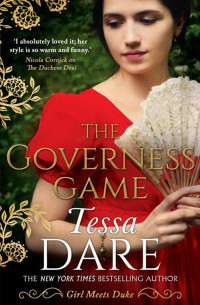 'I absolutely loved it; her style is so warm and funny.'
Nicola Cornick on The Duchess Deal

THE GOVERNESS GAME

Tessa DARE

THE NEW YORK TIMES BESTSELLING AUTHOR

Girl Meets Duke